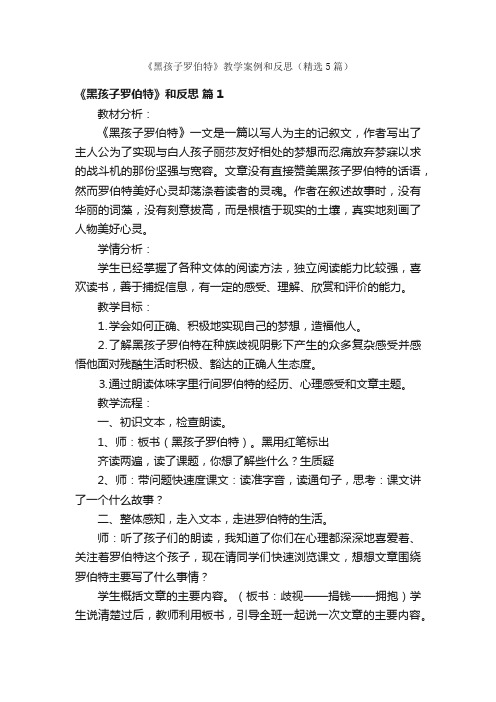 《黑孩子罗伯特》教学案例和反思（精选5篇）

《黑孩子罗伯特》和反思 篇1

教材分析：

《黑孩子罗伯特》一文是一篇以写人为主的记叙文，作者写出了主人公为了实现与白人孩子丽莎友好相处的梦想而忍痛放弃梦寐以求的战斗机的那份坚强与宽容。文章没有直接赞美黑孩子罗伯特的话语，然而罗伯特美好心灵却荡涤着读者的灵魂。作者在叙述故事时，没有华丽的词藻，没有刻意拔高，而是根植于现实的土壤，真实地刻画了人物美好心灵。

学情分析：

学生已经掌握了各种文体的阅读方法，独立阅读能力比较强，喜欢读书，善于捕捉信息，有一定的感受、理解、欣赏和评价的能力。

教学目标：

1.学会如何正确、积极地实现自己的梦想，造福他人。

2.了解黑孩子罗伯特在种族歧视阴影下产生的众多复杂感受并感悟他面对残酷生活时积极、豁达的正确人生态度。

3.通过朗读体味字里行间罗伯特的经历、心理感受和文章主题。

教学流程：

一、初识文本，检查朗读。

1、师：板书（黑孩子罗伯特）。黑用红笔标出

齐读两遍，读了课题，你想了解些什么？生质疑

2、师：带问题快速度课文：读准字音，读通句子，思考：课文讲了一个什么故事？

二、整体感知，走入文本，走进罗伯特的生活。

师：听了孩子们的朗读，我知道了你们在心理都深深地喜爱着、关注着罗伯特这个孩子，现在请同学们快速浏览课文，想想文章围绕罗伯特主要写了什么事情？

学生概括文章的主要内容。（板书：歧视——捐钱——拥抱）学生说清楚过后，教师利用板书，引导全班一起说一次文章的主要内容。